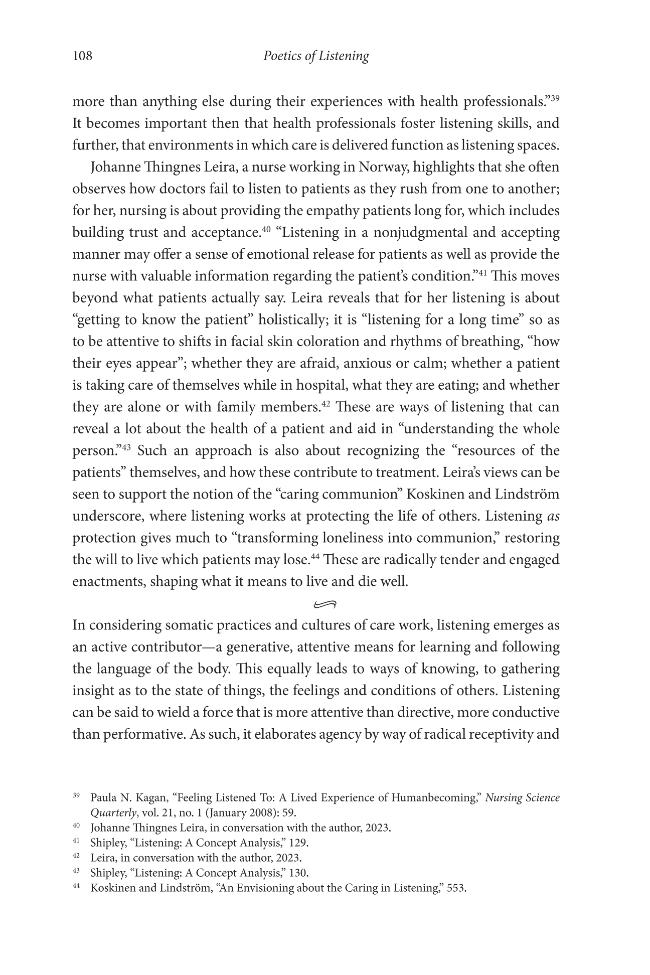 108 Poetics of Listening

more than anything else during their experiences with health professionals."$^{39}$ It becomes important then that health professionals foster listening skills, and further, that environments in which care is delivered function as listening spaces.

Johanne Thingnes Leira, a nurse working in Norway, highlights that she often observes how doctors fail to listen to patients as they rush from one to another; for her, nursing is about providing the empathy patients long for, which includes building trust and acceptance.$^{40}$ "Listening in a nonjudgmental and accepting manner may offer a sense of emotional release for patients as well as provide the nurse with valuable information regarding the patient's condition."$^{41}$ This moves beyond what patients actually say. Leira reveals that for her listening is about "getting to know the patient" holistically; it is "listening for a long time" so as to be attentive to shifts in facial skin coloration and rhythms of breathing, "how their eyes appear"; whether they are afraid, anxious or calm; whether a patient is taking care of themselves while in hospital, what they are eating; and whether they are alone or with family members.$^{42}$ These are ways of listening that can reveal a lot about the health of a patient and aid in "understanding the whole person."$^{43}$ Such an approach is also about recognizing the "resources of the patients" themselves, and how these contribute to treatment. Leira's views can be seen to support the notion of the "caring communion" Koskinen and Lindström underscore, where listening works at protecting the life of others. Listening as protection gives much to "transforming loneliness into communion," restoring the will to live which patients may lose.$^{44}$ These are radically tender and engaged enactments, shaping what it means to live and die well.

In considering somatic practices and cultures of care work, listening emerges as an active contributor—a generative, attentive means for learning and following the language of the body. This equally leads to ways of knowing, to gathering insight as to the state of things, the feelings and conditions of others. Listening can be said to wield a force that is more attentive than directive, more conductive than performative. As such, it elaborates agency by way of radical receptivity and

$^{39}$ Paula N. Kagan, "Feeling Listened To: A Lived Experience of Humanbecoming," Nursing Science Quarterly, vol. 21, no. 1 (January 2008): 59.
$^{40}$ Johanne Thingnes Leira, in conversation with the author, 2023.
$^{41}$ Shipley, "Listening: A Concept Analysis," 129.
$^{42}$ Leira, in conversation with the author, 2023.
$^{43}$ Shipley, "Listening: A Concept Analysis," 130.
$^{44}$ Koskinen and Lindström, "An Envisioning about the Caring in Listening," 553.